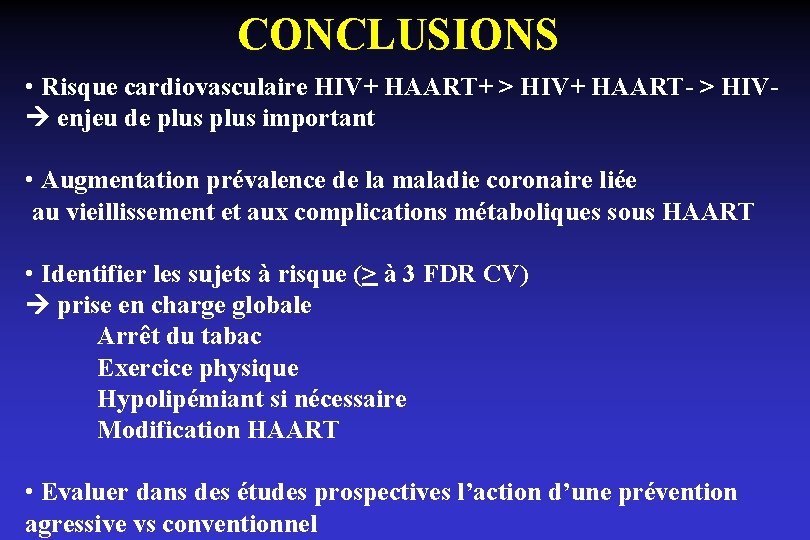 CONCLUSIONS

• Risque cardiovasculaire HIV+ HAART+ > HIV+ HAART- > HIV-
→ enjeu de plus plus important

• Augmentation prévalence de la maladie coronaire liée au vieillissement et aux complications métaboliques sous HAART

• Identifier les sujets à risque ($\geq$ à 3 FDR CV)
→ prise en charge globale
Arrêt du tabac
Exercice physique
Hypolipémiant si nécessaire
Modification HAART

• Evaluer dans des études prospectives l'action d'une prévention agressive vs conventionnel